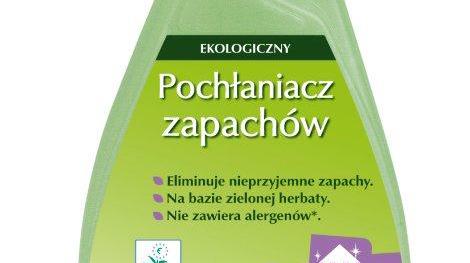 EKOLOGICZNY

Pochłaniacz zapachów

Eliminuje nieprzyjemne zapachy.
Na bazie zielonej herbaty.
Nie zawiera alergenów*.